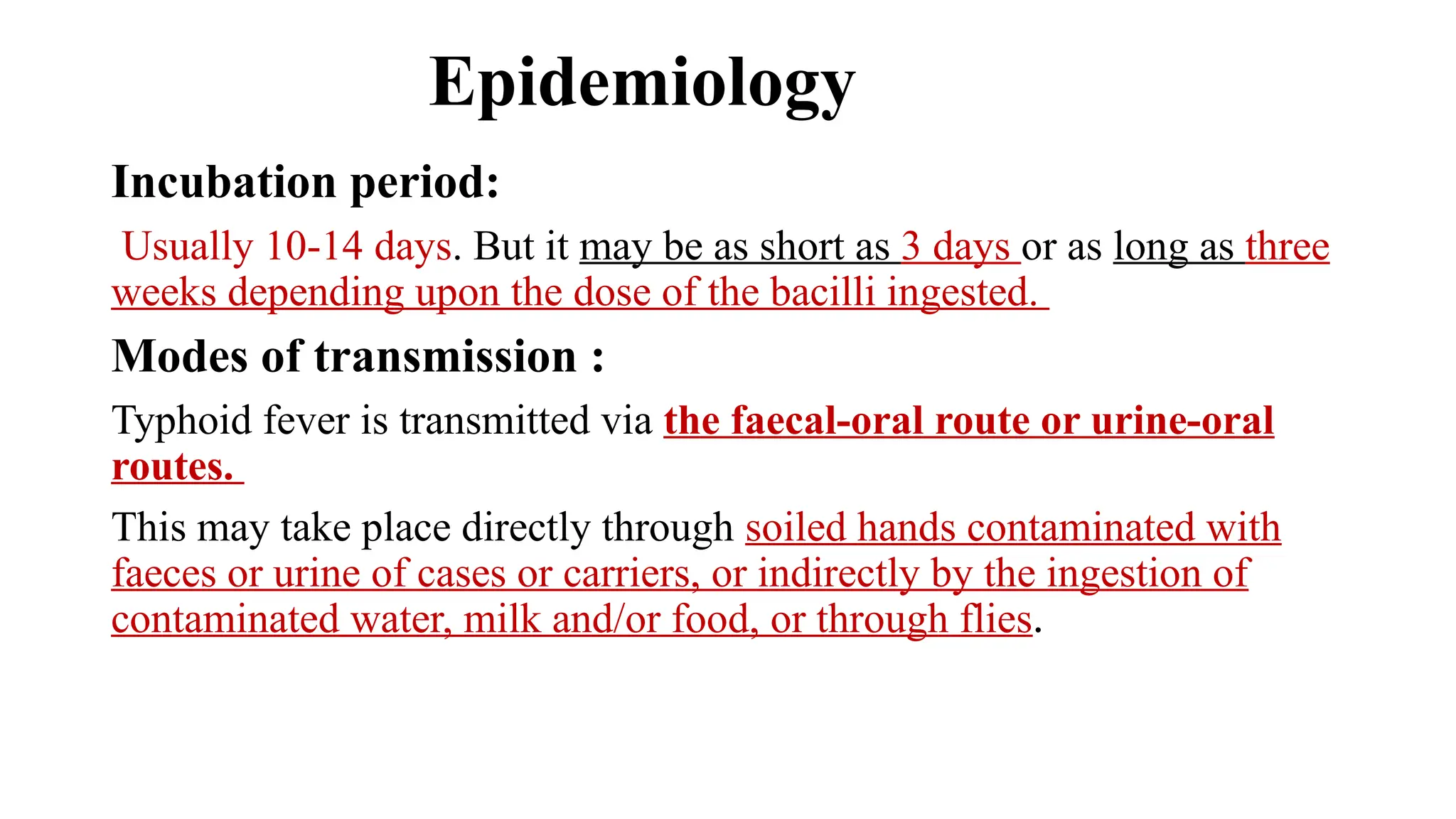 Epidemiology

Incubation period:

Usually 10-14 days. But it may be as short as 3 days or as long as three weeks depending upon the dose of the bacilli ingested.

Modes of transmission :

Typhoid fever is transmitted via the faecal-oral route or urine-oral routes.

This may take place directly through soiled hands contaminated with faeces or urine of cases or carriers, or indirectly by the ingestion of contaminated water, milk and/or food, or through flies.